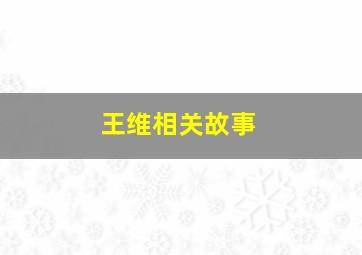 王维相关故事